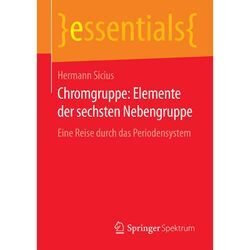 }essentials{

Hermann Sicius

Chromgruppe: Elemente der sechsten Nebengruppe

Eine Reise durch das Periodensystem

Springer Spektrum